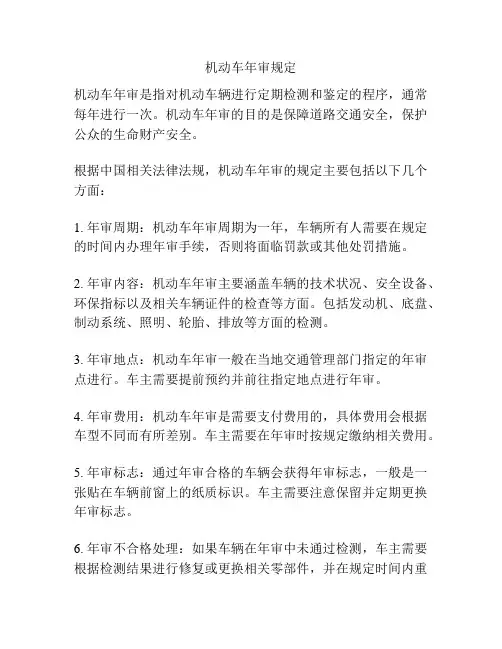 机动车年审规定

机动车年审是指对机动车辆进行定期检测和鉴定的程序，通常每年进行一次。机动车年审的目的是保障道路交通安全，保护公众的生命财产安全。

根据中国相关法律法规，机动车年审的规定主要包括以下几个方面：

1. 年审周期：机动车年审周期为一年，车辆所有人需要在规定的时间内办理年审手续，否则将面临罚款或其他处罚措施。

2. 年审内容：机动车年审主要涵盖车辆的技术状况、安全设备、环保指标以及相关车辆证件的检查等方面。包括发动机、底盘、制动系统、照明、轮胎、排放等方面的检测。

3. 年审地点：机动车年审一般在当地交通管理部门指定的年审点进行。车主需要提前预约并前往指定地点进行年审。

4. 年审费用：机动车年审是需要支付费用的，具体费用会根据车型不同而有所差别。车主需要在年审时按规定缴纳相关费用。

5. 年审标志：通过年审合格的车辆会获得年审标志，一般是一张贴在车辆前窗上的纸质标识。车主需要注意保留并定期更换年审标志。

6. 年审不合格处理：如果车辆在年审中未通过检测，车主需要根据检测结果进行修复或更换相关零部件，并在规定时间内重